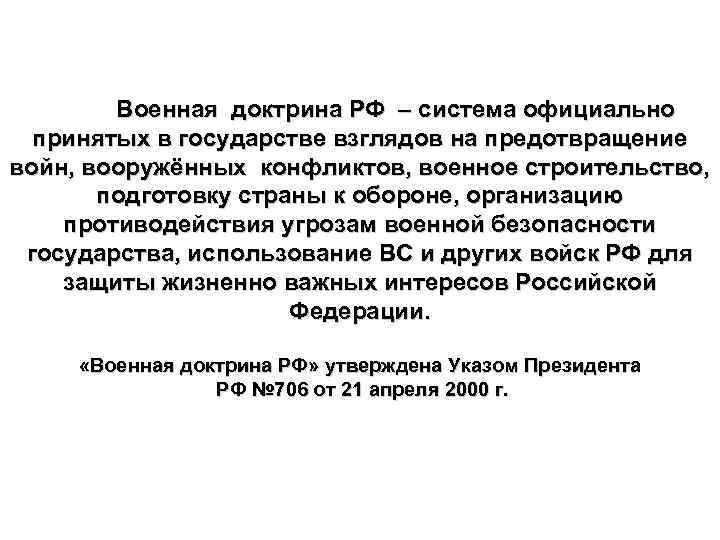 Военная доктрина РФ – система официально принятых в государстве взглядов на предотвращение войн, вооружённых конфликтов, военное строительство, подготовку страны к обороне, организацию противодействия угрозам военной безопасности государства, использование ВС и других войск РФ для защиты жизненно важных интересов Российской Федерации.

«Военная доктрина РФ» утверждена Указом Президента РФ №706 от 21 апреля 2000 г.